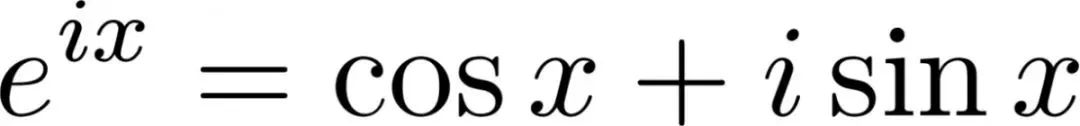 $e^{ix} = \cos x + i \sin x$